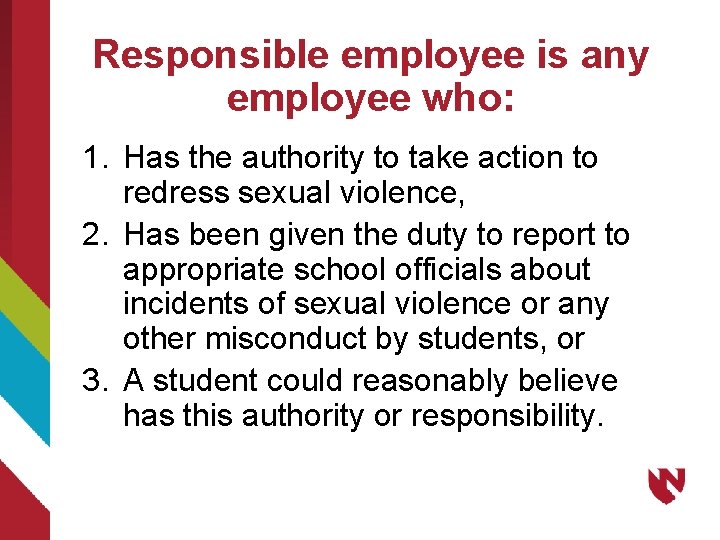 Responsible employee is any employee who:

1. Has the authority to take action to redress sexual violence,
2. Has been given the duty to report to appropriate school officials about incidents of sexual violence or any other misconduct by students, or
3. A student could reasonably believe has this authority or responsibility.